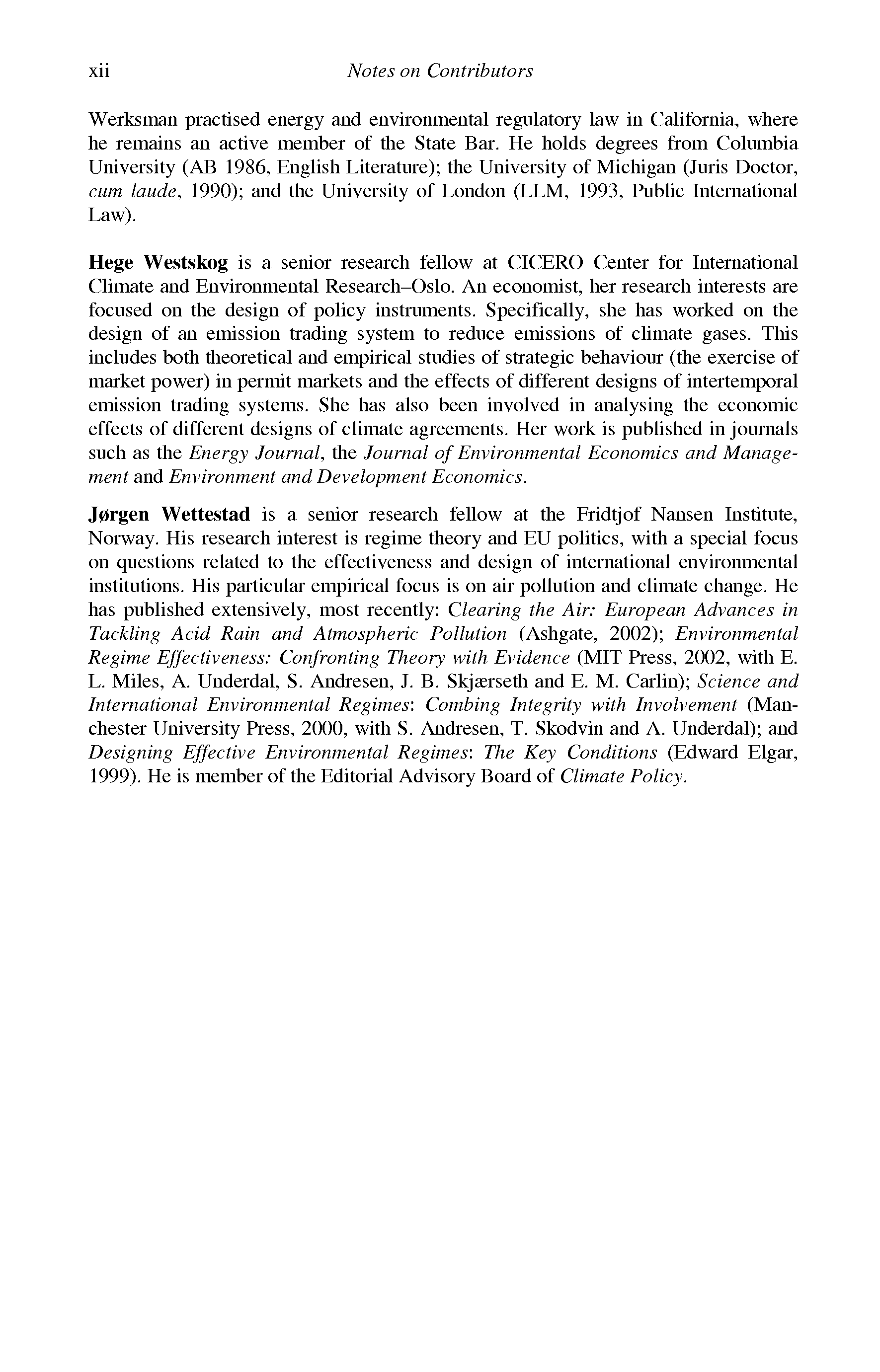 xii Notes on Contributors

Werksman practised energy and environmental regulatory law in California, where he remains an active member of the State Bar. He holds degrees from Columbia University (AB 1986, English Literature); the University of Michigan (Juris Doctor, cum laude, 1990); and the University of London (LLM, 1993, Public International Law).

Hege Westskog is a senior research fellow at CICERO Center for International Climate and Environmental Research–Oslo. An economist, her research interests are focused on the design of policy instruments. Specifically, she has worked on the design of an emission trading system to reduce emissions of climate gases. This includes both theoretical and empirical studies of strategic behaviour (the exercise of market power) in permit markets and the effects of different designs of intertemporal emission trading systems. She has also been involved in analysing the economic effects of different designs of climate agreements. Her work is published in journals such as the Energy Journal, the Journal of Environmental Economics and Management and Environment and Development Economics.

Jørgen Wettestad is a senior research fellow at the Fridtjof Nansen Institute, Norway. His research interest is regime theory and EU politics, with a special focus on questions related to the effectiveness and design of international environmental institutions. His particular empirical focus is on air pollution and climate change. He has published extensively, most recently: Clearing the Air: European Advances in Tackling Acid Rain and Atmospheric Pollution (Ashgate, 2002); Environmental Regime Effectiveness: Confronting Theory with Evidence (MIT Press, 2002, with E. L. Miles, A. Underdal, S. Andresen, J. B. Skjærseth and E. M. Carlin); Science and International Environmental Regimes: Combing Integrity with Involvement (Manchester University Press, 2000, with S. Andresen, T. Skodvin and A. Underdal); and Designing Effective Environmental Regimes: The Key Conditions (Edward Elgar, 1999). He is member of the Editorial Advisory Board of Climate Policy.